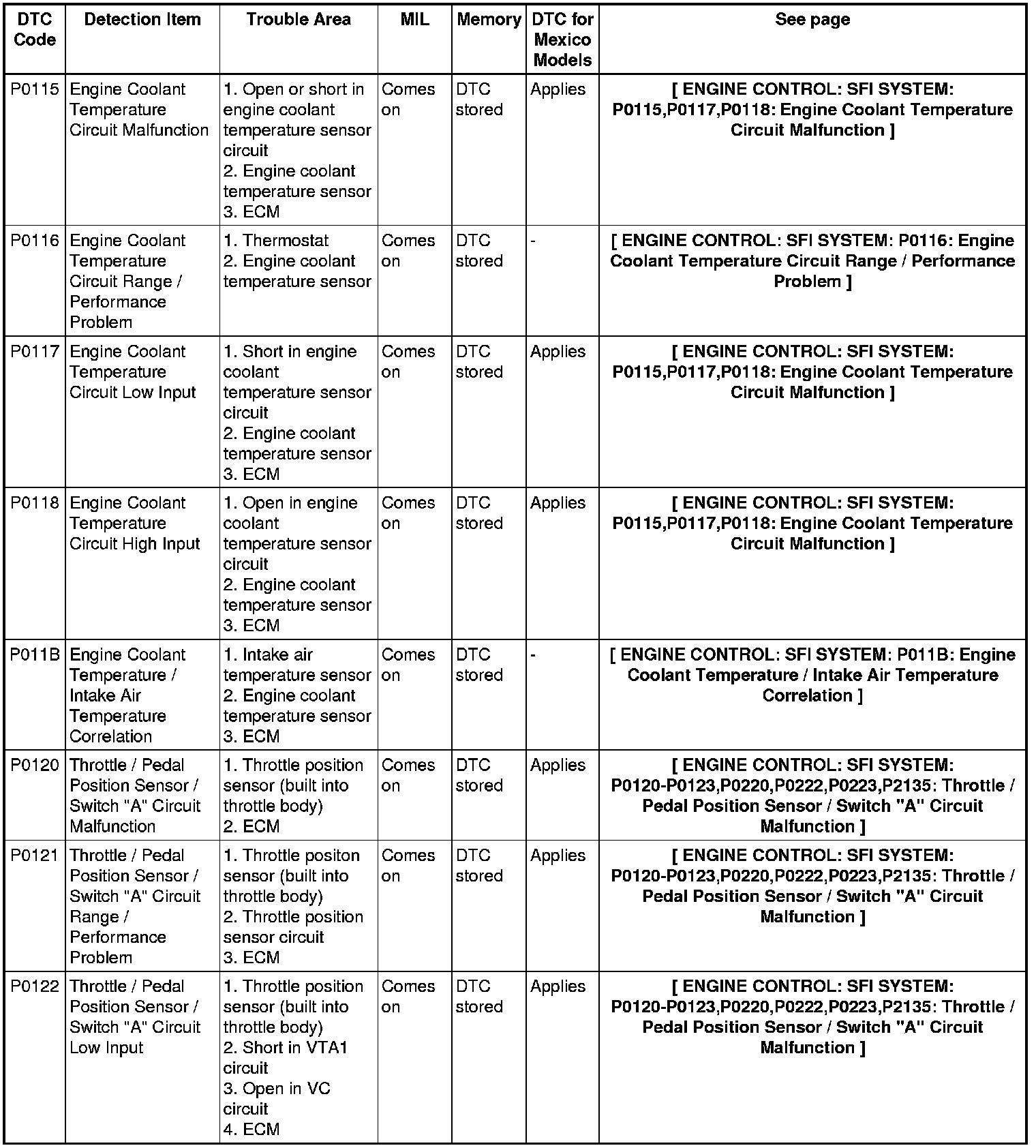 | DTC Code | Detection Item | Trouble Area | MIL | Memory | DTC for Mexico Models | See page |
|---|---|---|---|---|---|---|
| P0115 | Engine Coolant Temperature Circuit Malfunction | 1. Open or short in engine coolant temperature sensor circuit 2. Engine coolant temperature sensor 3. ECM | Comes on | DTC stored | Applies | [ ENGINE CONTROL: SFI SYSTEM: P0115,P0117,P0118: Engine Coolant Temperature Circuit Malfunction ] |
| P0116 | Engine Coolant Temperature Circuit Range / Performance Problem | 1. Thermostat 2. Engine coolant temperature sensor | Comes on | DTC stored | - | [ ENGINE CONTROL: SFI SYSTEM: P0116: Engine Coolant Temperature Circuit Range / Performance Problem ] |
| P0117 | Engine Coolant Temperature Circuit Low Input | 1. Short in engine coolant temperature sensor circuit 2. Engine coolant temperature sensor 3. ECM | Comes on | DTC stored | Applies | [ ENGINE CONTROL: SFI SYSTEM: P0115,P0117,P0118: Engine Coolant Temperature Circuit Malfunction ] |
| P0118 | Engine Coolant Temperature Circuit High Input | 1. Open in engine coolant temperature sensor circuit 2. Engine coolant temperature sensor 3. ECM | Comes on | DTC stored | Applies | [ ENGINE CONTROL: SFI SYSTEM: P0115,P0117,P0118: Engine Coolant Temperature Circuit Malfunction ] |
| P011B | Engine Coolant Temperature / Intake Air Temperature Correlation | 1. Intake air temperature sensor 2. Engine coolant temperature sensor 3. ECM | Comes on | DTC stored | - | [ ENGINE CONTROL: SFI SYSTEM: P011B: Engine Coolant Temperature / Intake Air Temperature Correlation ] |
| P0120 | Throttle / Pedal Position Sensor / Switch "A" Circuit Malfunction | 1. Throttle position sensor (built into throttle body) 2. ECM | Comes on | DTC stored | Applies | [ ENGINE CONTROL: SFI SYSTEM: P0120-P0123,P0220,P0222,P0223,P2135: Throttle / Pedal Position Sensor / Switch "A" Circuit Malfunction ] |
| P0121 | Throttle / Pedal Position Sensor / Switch "A" Circuit Range / Performance Problem | 1. Throttle positon sensor (built into throttle body) 2. Throttle position sensor circuit 3. ECM | Comes on | DTC stored | Applies | [ ENGINE CONTROL: SFI SYSTEM: P0120-P0123,P0220,P0222,P0223,P2135: Throttle / Pedal Position Sensor / Switch "A" Circuit Malfunction ] |
| P0122 | Throttle / Pedal Position Sensor / Switch "A" Circuit Low Input | 1. Throttle position sensor (built into throttle body) 2. Short in VTA1 circuit 3. Open in VC circuit 4. ECM | Comes on | DTC stored | Applies | [ ENGINE CONTROL: SFI SYSTEM: P0120-P0123,P0220,P0222,P0223,P2135: Throttle / Pedal Position Sensor / Switch "A" Circuit Malfunction ] |